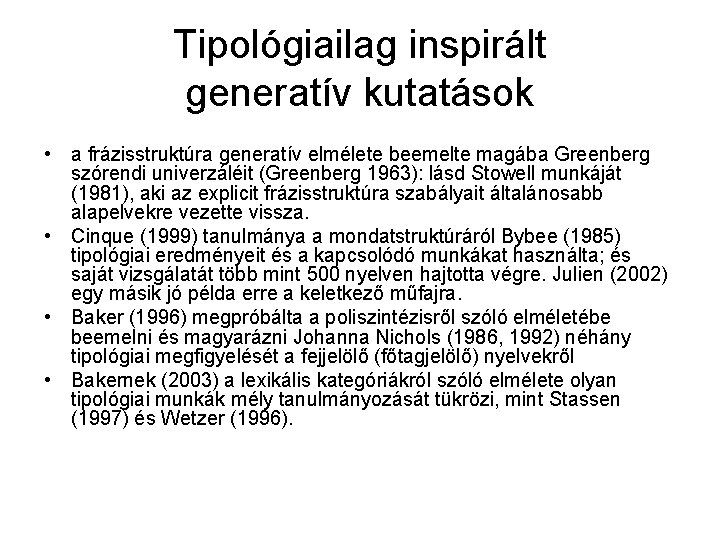 Tipológiailag inspirált generatív kutatások

• a frázisstruktúra generatív elmélete beemelte magába Greenberg szórendi univerzáléit (Greenberg 1963): lásd Stowell munkáját (1981), aki az explicit frázisstruktúra szabályait általánosabb alapelvekre vezette vissza.
• Cinque (1999) tanulmánya a mondatstruktúráról Bybee (1985) tipológiai eredményeit és a kapcsolódó munkákat használta; és saját vizsgálatát több mint 500 nyelven hajtotta végre. Julien (2002) egy másik jó példa erre a keletkező műfajra.
• Baker (1996) megpróbálta a poliszintézisről szóló elméletébe beemelni és magyarázni Johanna Nichols (1986, 1992) néhány tipológiai megfigyelését a fejjelölő (főtagjelölő) nyelvekről
• Bakernek (2003) a lexikális kategóriákról szóló elmélete olyan tipológiai munkák mély tanulmányozását tükrözi, mint Stassen (1997) és Wetzer (1996).